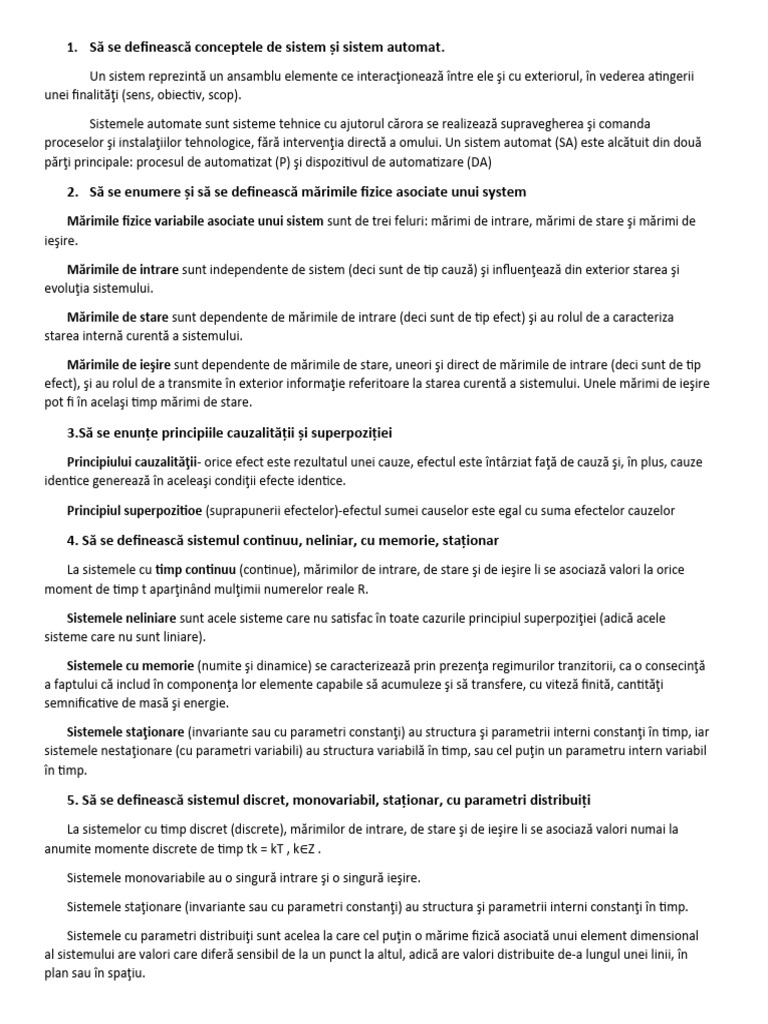 1. Să se definească conceptele de sistem și sistem automat.

Un sistem reprezintă un ansamblu elemente ce interacţionează între ele şi cu exteriorul, în vederea atingerii unei finalităţi (sens, obiectiv, scop).

Sistemele automate sunt sisteme tehnice cu ajutorul cărora se realizează supravegherea şi comanda proceselor şi instalaţiilor tehnologice, fără intervenţia directă a omului. Un sistem automat (SA) este alcătuit din două părţi principale: procesul de automatizat (P) şi dispozitivul de automatizare (DA)

2. Să se enumere și să se definească mărimile fizice asociate unui system

Mărimile fizice variabile asociate unui sistem sunt de trei feluri: mărimi de intrare, mărimi de stare şi mărimi de ieşire.

Mărimile de intrare sunt independente de sistem (deci sunt de tip cauză) şi influenţează din exterior starea şi evoluţia sistemului.

Mărimile de stare sunt dependente de mărimile de intrare (deci sunt de tip efect) şi au rolul de a caracteriza starea internă curentă a sistemului.

Mărimile de ieşire sunt dependente de mărimile de stare, uneori şi direct de mărimile de intrare (deci sunt de tip efect), şi au rolul de a transmite în exterior informaţie referitoare la starea curentă a sistemului. Unele mărimi de ieşire pot fi în acelaşi timp mărimi de stare.

3.Să se enunțe principiile cauzalității și superpoziției

Principiului cauzalităţii- orice efect este rezultatul unei cauze, efectul este întârziat faţă de cauză şi, în plus, cauze identice generează în aceleaşi condiţii efecte identice.

Principiul superpozitioe (suprapunerii efectelor)-efectul sumei causelor este egal cu suma efectelor cauzelor

4. Să se definească sistemul continuu, neliniar, cu memorie, staționar

La sistemele cu timp continuu (continue), mărimilor de intrare, de stare şi de ieşire li se asociază valori la orice moment de timp t aparţinând mulţimii numerelor reale R.

Sistemele neliniare sunt acele sisteme care nu satisfac în toate cazurile principiul superpoziţiei (adică acele sisteme care nu sunt liniare).

Sistemele cu memorie (numite şi dinamice) se caracterizează prin prezenţa regimurilor tranzitorii, ca o consecinţă a faptului că includ în componenţa lor elemente capabile să acumuleze şi să transfere, cu viteză finită, cantităţi semnificative de masă şi energie.

Sistemele staţionare (invariante sau cu parametri constanţi) au structura şi parametrii interni constanţi în timp, iar sistemele nestaţionare (cu parametri variabili) au structura variabilă în timp, sau cel puţin un parametru intern variabil în timp.

5. Să se definească sistemul discret, monovariabil, staționar, cu parametri distribuiți

La sistemelor cu timp discret (discrete), mărimilor de intrare, de stare şi de ieşire li se asociază valori numai la anumite momente discrete de timp tk = kT , k∈Z .

Sistemele monovariabile au o singură intrare şi o singură ieşire.

Sistemele staţionare (invariante sau cu parametri constanţi) au structura şi parametrii interni constanţi în timp.

Sistemele cu parametri distribuiţi sunt acelea la care cel puţin o mărime fizică asociată unui element dimensional al sistemului are valori care diferă sensibil de la un punct la altul, adică are valori distribuite de-a lungul unei linii, în plan sau în spaţiu.